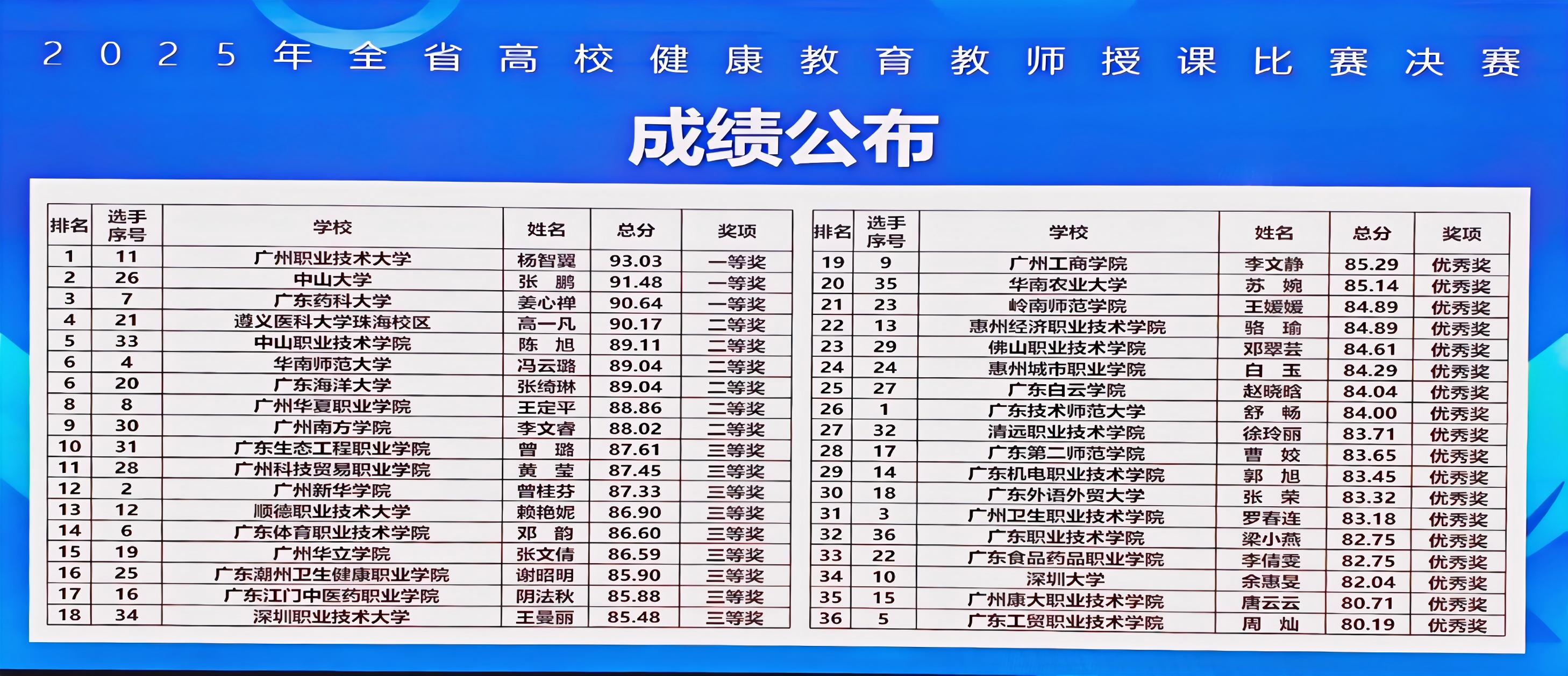 2025年全省高校健康教育教师授课比赛决赛

成绩公布

| 排名 | 选手序号 | 学校 | 姓名 | 总分 | 奖项 |
|---|---|---|---|---|---|
| 1 | 11 | 广州职业技术大学 | 杨智翼 | 93.03 | 一等奖 |
| 2 | 26 | 中山大学 | 张 鹏 | 91.48 | 一等奖 |
| 3 | 7 | 广东药科大学 | 姜心禅 | 90.64 | 一等奖 |
| 4 | 21 | 遵义医科大学珠海校区 | 高一凡 | 90.17 | 二等奖 |
| 5 | 33 | 中山职业技术学院 | 陈 旭 | 89.11 | 二等奖 |
| 6 | 4 | 华南师范大学 | 冯云璐 | 89.04 | 二等奖 |
| 6 | 20 | 广东海洋大学 | 张绮琳 | 89.04 | 二等奖 |
| 8 | 8 | 广州华夏职业学院 | 王定平 | 88.86 | 二等奖 |
| 9 | 30 | 广州南方学院 | 李文睿 | 88.02 | 二等奖 |
| 10 | 31 | 广东生态工程职业学院 | 曾 璐 | 87.61 | 三等奖 |
| 11 | 28 | 广州科技贸易职业学院 | 黄 莹 | 87.45 | 三等奖 |
| 12 | 2 | 广州新华学院 | 曾桂芬 | 87.33 | 三等奖 |
| 13 | 12 | 顺德职业技术大学 | 赖艳妮 | 86.90 | 三等奖 |
| 14 | 6 | 广东体育职业技术学院 | 邓 韵 | 86.60 | 三等奖 |
| 15 | 19 | 广州华立学院 | 张文倩 | 86.59 | 三等奖 |
| 16 | 25 | 广东潮州卫生健康职业学院 | 谢昭明 | 85.90 | 三等奖 |
| 17 | 16 | 广东江门中医药职业学院 | 阴法秋 | 85.88 | 三等奖 |
| 18 | 34 | 深圳职业技术大学 | 王曼丽 | 85.48 | 三等奖 |

| 排名 | 选手序号 | 学校 | 姓名 | 总分 | 奖项 |
|---|---|---|---|---|---|
| 19 | 9 | 广州工商学院 | 李文静 | 85.29 | 优秀奖 |
| 20 | 35 | 华南农业大学 | 苏 婉 | 85.14 | 优秀奖 |
| 21 | 23 | 岭南师范学院 | 王媛媛 | 84.89 | 优秀奖 |
| 22 | 13 | 惠州经济职业技术学院 | 骆 瑜 | 84.89 | 优秀奖 |
| 23 | 29 | 佛山职业技术学院 | 邓翠芸 | 84.61 | 优秀奖 |
| 24 | 24 | 惠州城市职业学院 | 白 玉 | 84.29 | 优秀奖 |
| 25 | 27 | 广东白云学院 | 赵晓晗 | 84.04 | 优秀奖 |
| 26 | 1 | 广东技术师范大学 | 舒 畅 | 84.00 | 优秀奖 |
| 27 | 32 | 清远职业技术学院 | 徐玲丽 | 83.71 | 优秀奖 |
| 28 | 17 | 广东第二师范学院 | 曹 姣 | 83.65 | 优秀奖 |
| 29 | 14 | 广东机电职业技术学院 | 郭 旭 | 83.45 | 优秀奖 |
| 30 | 18 | 广东外语外贸大学 | 张 荣 | 83.32 | 优秀奖 |
| 31 | 3 | 广州卫生职业技术学院 | 罗春连 | 83.18 | 优秀奖 |
| 32 | 36 | 广东职业技术学院 | 梁小燕 | 82.75 | 优秀奖 |
| 33 | 22 | 广东食品药品职业学院 | 李倩雯 | 82.75 | 优秀奖 |
| 34 | 10 | 深圳大学 | 余惠旻 | 82.04 | 优秀奖 |
| 35 | 15 | 广州康大职业技术学院 | 唐云云 | 80.71 | 优秀奖 |
| 36 | 5 | 广东工贸职业技术学院 | 周 灿 | 80.19 | 优秀奖 |